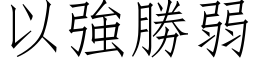 以強勝弱